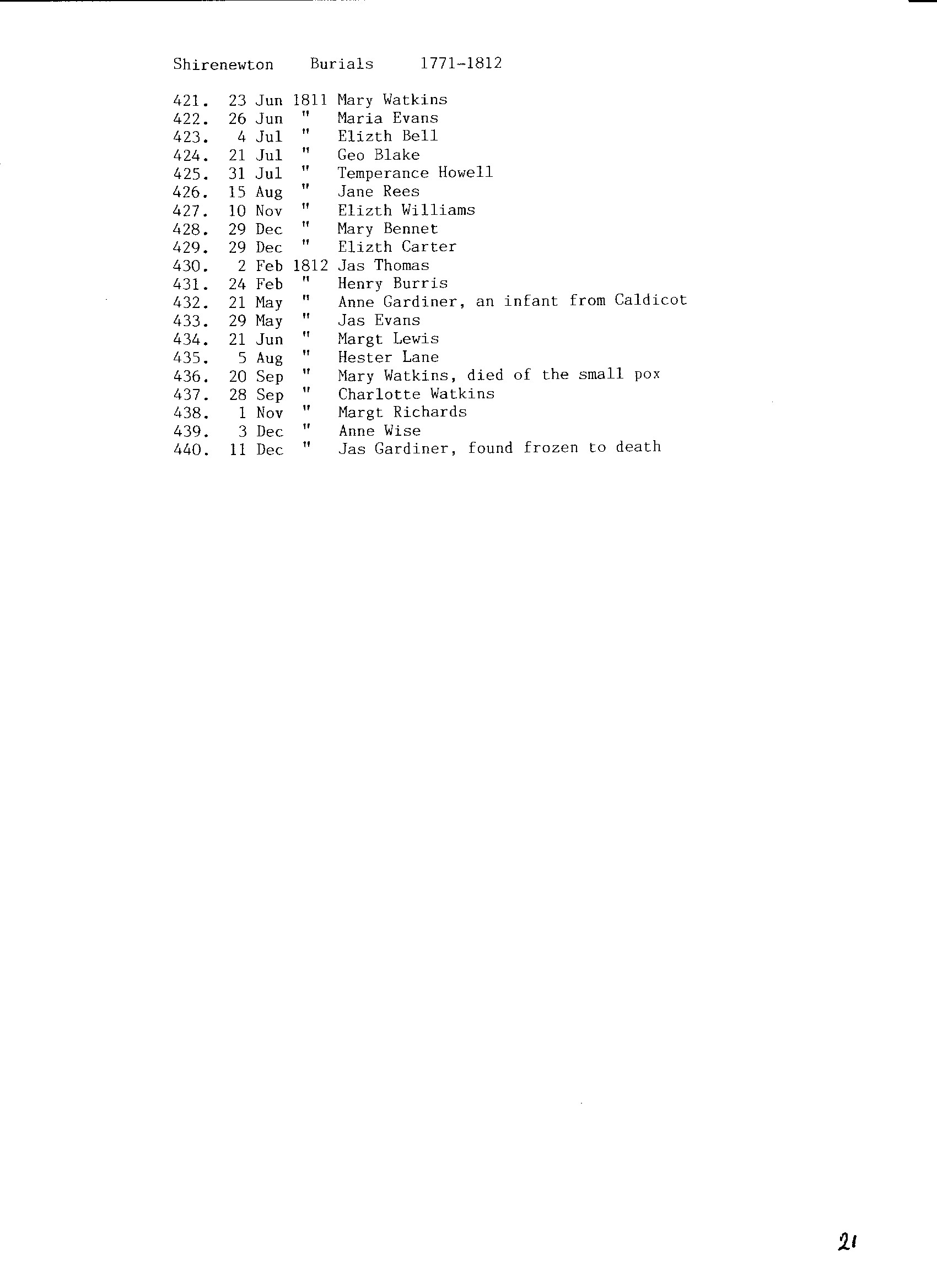 Shirenewton Burials 1771-1812

421. 23 Jun 1811 Mary Watkins
422. 26 Jun " Maria Evans
423. 4 Jul " Elizth Bell
424. 21 Jul " Geo Blake
425. 31 Jul " Temperance Howell
426. 15 Aug " Jane Rees
427. 10 Nov " Elizth Williams
428. 29 Dec " Mary Bennet
429. 29 Dec " Elizth Carter
430. 2 Feb 1812 Jas Thomas
431. 24 Feb " Henry Burris
432. 21 May " Anne Gardiner, an infant from Caldicot
433. 29 May " Jas Evans
434. 21 Jun " Margt Lewis
435. 5 Aug " Hester Lane
436. 20 Sep " Mary Watkins, died of the small pox
437. 28 Sep " Charlotte Watkins
438. 1 Nov " Margt Richards
439. 3 Dec " Anne Wise
440. 11 Dec " Jas Gardiner, found frozen to death

21